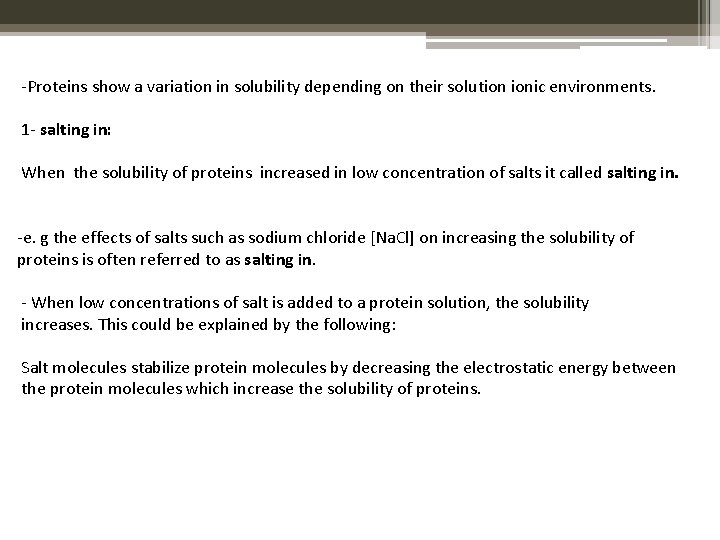 -Proteins show a variation in solubility depending on their solution ionic environments.

1- salting in:

When the solubility of proteins increased in low concentration of salts it called salting in.

-e. g the effects of salts such as sodium chloride [NaCl] on increasing the solubility of proteins is often referred to as salting in.

- When low concentrations of salt is added to a protein solution, the solubility increases. This could be explained by the following:

Salt molecules stabilize protein molecules by decreasing the electrostatic energy between the protein molecules which increase the solubility of proteins.